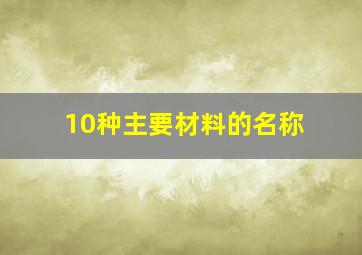 10种主要材料的名称